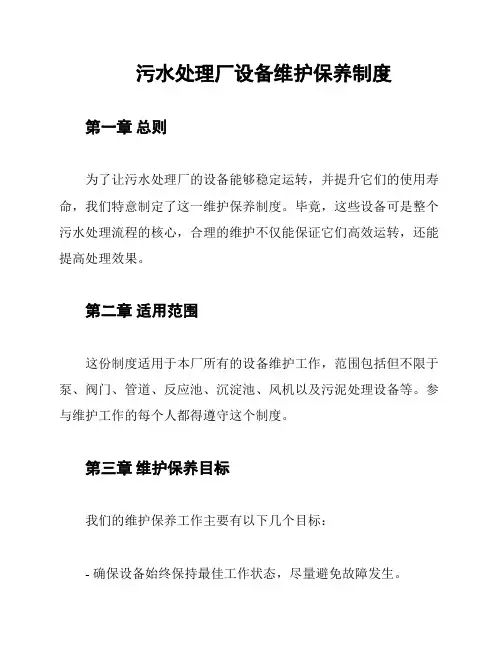 污水处理厂设备维护保养制度

第一章 总则

为了让污水处理厂的设备能够稳定运转，并提升它们的使用寿命，我们特意制定了这一维护保养制度。毕竟，这些设备可是整个污水处理流程的核心，合理的维护不仅能保证它们高效运转，还能提高处理效果。

第二章 适用范围

这份制度适用于本厂所有的设备维护工作，范围包括但不限于泵、阀门、管道、反应池、沉淀池、风机以及污泥处理设备等。参与维护工作的每个人都得遵守这个制度。

第三章 维护保养目标

我们的维护保养工作主要有以下几个目标：

- 确保设备始终保持最佳工作状态，尽量避免故障发生。